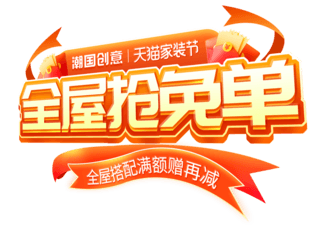 潮国创意 | 天猫家装节

全屋抢免单

全屋搭配满额赠再减